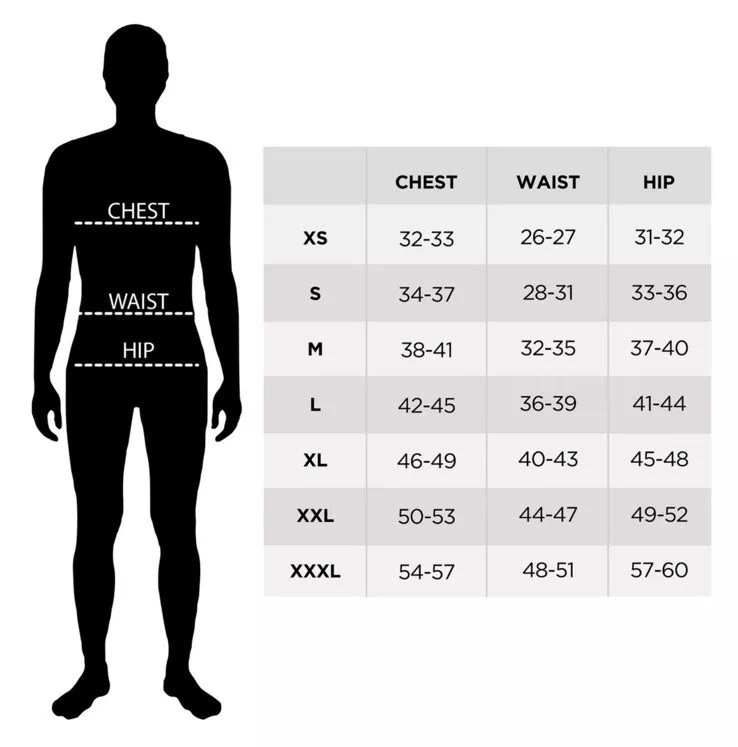 CHEST
WAIST
HIP

| | CHEST | WAIST | HIP |
|---|---|---|---|
| XS | 32-33 | 26-27 | 31-32 |
| S | 34-37 | 28-31 | 33-36 |
| M | 38-41 | 32-35 | 37-40 |
| L | 42-45 | 36-39 | 41-44 |
| XL | 46-49 | 40-43 | 45-48 |
| XXL | 50-53 | 44-47 | 49-52 |
| XXXL | 54-57 | 48-51 | 57-60 |